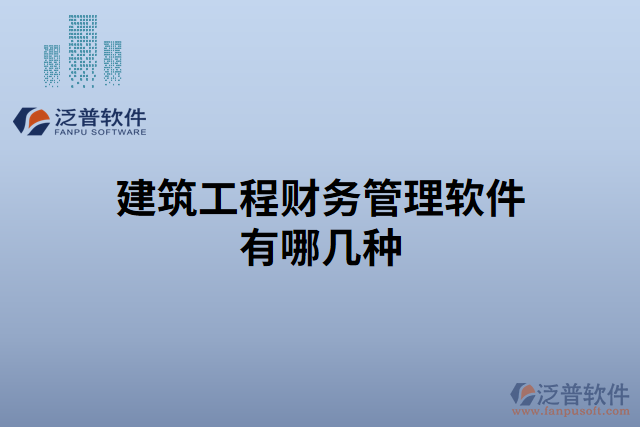 泛普软件
FANPU SOFTWARE

建筑工程财务管理软件有哪几种

泛普软件
www.fanpusoft.com